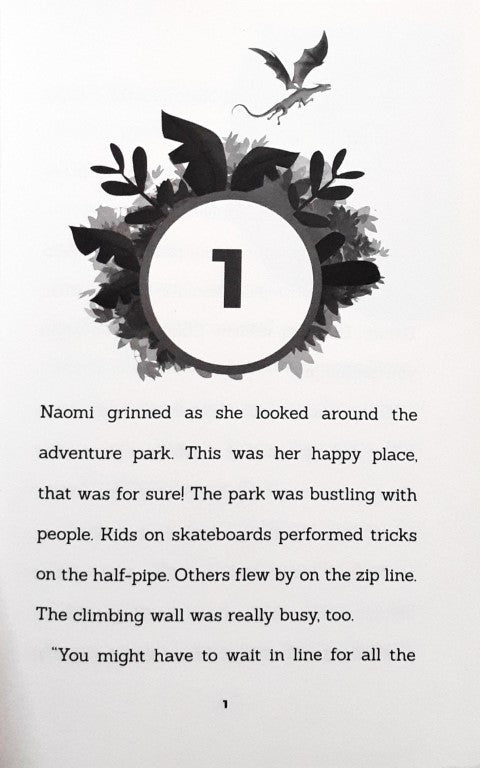 1

Naomi grinned as she looked around the adventure park. This was her happy place, that was for sure! The park was bustling with people. Kids on skateboards performed tricks on the half-pipe. Others flew by on the zip line. The climbing wall was really busy, too.

"You might have to wait in line for all the

1